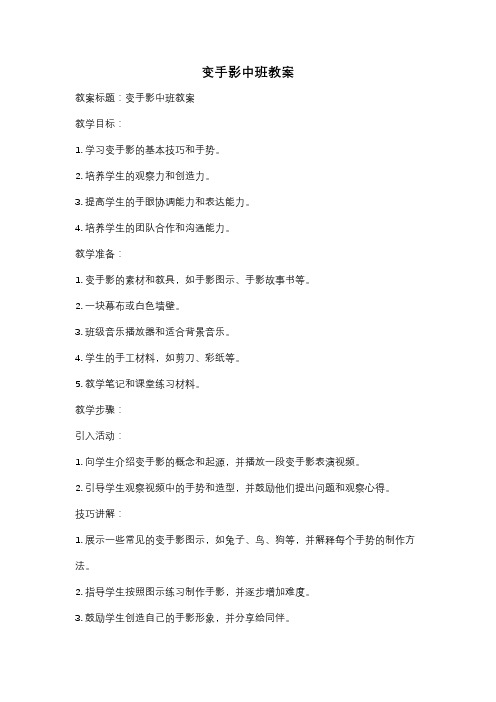 变手影中班教案

教案标题：变手影中班教案

教学目标：

1. 学习变手影的基本技巧和手势。

2. 培养学生的观察力和创造力。

3. 提高学生的手眼协调能力和表达能力。

4. 培养学生的团队合作和沟通能力。

教学准备：

1. 变手影的素材和教具，如手影图示、手影故事书等。

2. 一块幕布或白色墙壁。

3. 班级音乐播放器和适合背景音乐。

4. 学生的手工材料，如剪刀、彩纸等。

5. 教学笔记和课堂练习材料。

教学步骤：

引入活动：

1. 向学生介绍变手影的概念和起源，并播放一段变手影表演视频。

2. 引导学生观察视频中的手势和造型，并鼓励他们提出问题和观察心得。

技巧讲解：

1. 展示一些常见的变手影图示，如兔子、鸟、狗等，并解释每个手势的制作方法。

2. 指导学生按照图示练习制作手影，并逐步增加难度。

3. 鼓励学生创造自己的手影形象，并分享给同伴。